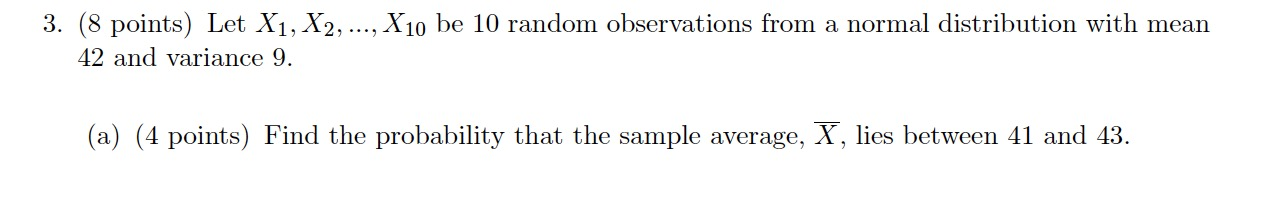 3. (8 points) Let $X_1, X_2, ..., X_{10}$ be 10 random observations from a normal distribution with mean 42 and variance 9.

(a) (4 points) Find the probability that the sample average, $\overline{X}$, lies between 41 and 43.